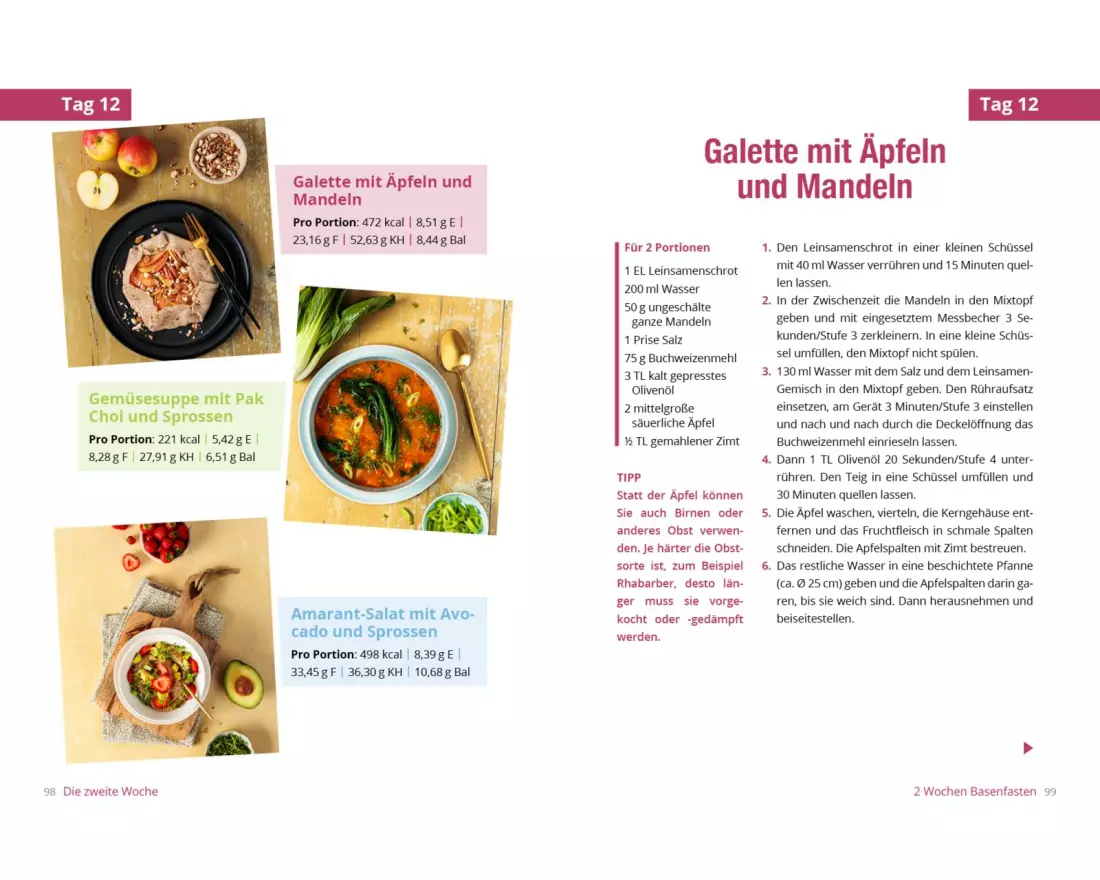 Tag 12

Galette mit Äpfeln und Mandeln
Pro Portion: 472 kcal | 8,51 g E | 23,16 g F | 52,63 g KH | 8,44 g Bal

Gemüsesuppe mit Pak Choi und Sprossen
Pro Portion: 221 kcal | 5,42 g E | 8,28 g F | 27,91 g KH | 6,51 g Bal

Amarant-Salat mit Avocado und Sprossen
Pro Portion: 498 kcal | 8,39 g E | 33,45 g F | 36,30 g KH | 10,68 g Bal

98 Die zweite Woche

Tag 12

Galette mit Äpfeln und Mandeln

Für 2 Portionen
1 EL Leinsamenschrot
200 ml Wasser
50 g ungeschälte ganze Mandeln
1 Prise Salz
75 g Buchweizenmehl
3 TL kalt gepresstes Olivenöl
2 mittelgroße säuerliche Äpfel
½ TL gemahlener Zimt

TIPP
Statt der Äpfel können Sie auch Birnen oder anderes Obst verwenden. Je härter die Obstsorte ist, zum Beispiel Rhabarber, desto länger muss sie vorgekocht oder -gedämpft werden.

1. Den Leinsamenschrot in einer kleinen Schüssel mit 40 ml Wasser verrühren und 15 Minuten quellen lassen.
2. In der Zwischenzeit die Mandeln in den Mixtopf geben und mit eingesetztem Messbecher 3 Sekunden/Stufe 3 zerkleinern. In eine kleine Schüssel umfüllen, den Mixtopf nicht spülen.
3. 130 ml Wasser mit dem Salz und dem Leinsamen-Gemisch in den Mixtopf geben. Den Rühraufsatz einsetzen, am Gerät 3 Minuten/Stufe 3 einstellen und nach und nach durch die Deckelöffnung das Buchweizenmehl einrieseln lassen.
4. Dann 1 TL Olivenöl 20 Sekunden/Stufe 4 unterrühren. Den Teig in eine Schüssel umfüllen und 30 Minuten quellen lassen.
5. Die Äpfel waschen, vierteln, die Kerngehäuse entfernen und das Fruchtfleisch in schmale Spalten schneiden. Die Apfelspalten mit Zimt bestreuen.
6. Das restliche Wasser in eine beschichtete Pfanne (ca. Ø 25 cm) geben und die Apfelspalten darin garen, bis sie weich sind. Dann herausnehmen und beiseitestellen.

2 Wochen Basenfasten 99